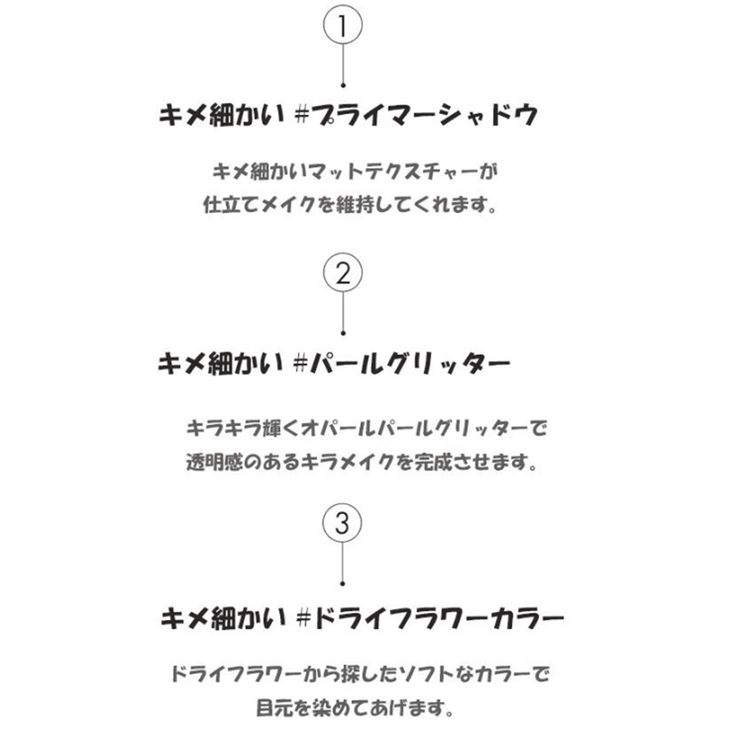 1

キメ細かい #プライマーシャドウ

キメ細かいマットテクスチャーが
仕立てメイクを維持してくれます。

2

キメ細かい #パールグリッター

キラキラ輝くオパールパールグリッターで
透明感のあるキラメイクを完成させます。

3

キメ細かい #ドライフラワーカラー

ドライフラワーから探したソフトなカラーで
目元を染めてあげます。